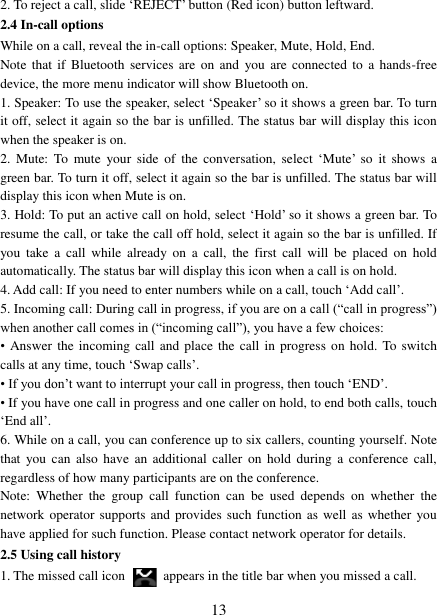 2. To reject a call, slide ‘REJECT’ button (Red icon) button leftward.
2.4 In-call options
While on a call, reveal the in-call options: Speaker, Mute, Hold, End.
Note that if Bluetooth services are on and you are connected to a hands-free device, the more menu indicator will show Bluetooth on.
1. Speaker: To use the speaker, select ‘Speaker’ so it shows a green bar. To turn it off, select it again so the bar is unfilled. The status bar will display this icon when the speaker is on.
2. Mute: To mute your side of the conversation, select ‘Mute’ so it shows a green bar. To turn it off, select it again so the bar is unfilled. The status bar will display this icon when Mute is on.
3. Hold: To put an active call on hold, select ‘Hold’ so it shows a green bar. To resume the call, or take the call off hold, select it again so the bar is unfilled. If you take a call while already on a call, the first call will be placed on hold automatically. The status bar will display this icon when a call is on hold.
4. Add call: If you need to enter numbers while on a call, touch ‘Add call’.
5. Incoming call: During call in progress, if you are on a call (“call in progress”) when another call comes in (“incoming call”), you have a few choices:
• Answer the incoming call and place the call in progress on hold. To switch calls at any time, touch ‘Swap calls’.
• If you don’t want to interrupt your call in progress, then touch ‘END’.
• If you have one call in progress and one caller on hold, to end both calls, touch ‘End all’.
6. While on a call, you can conference up to six callers, counting yourself. Note that you can also have an additional caller on hold during a conference call, regardless of how many participants are on the conference.
Note: Whether the group call function can be used depends on whether the network operator supports and provides such function as well as whether you have applied for such function. Please contact network operator for details.
2.5 Using call history
1. The missed call icon appears in the title bar when you missed a call.
13